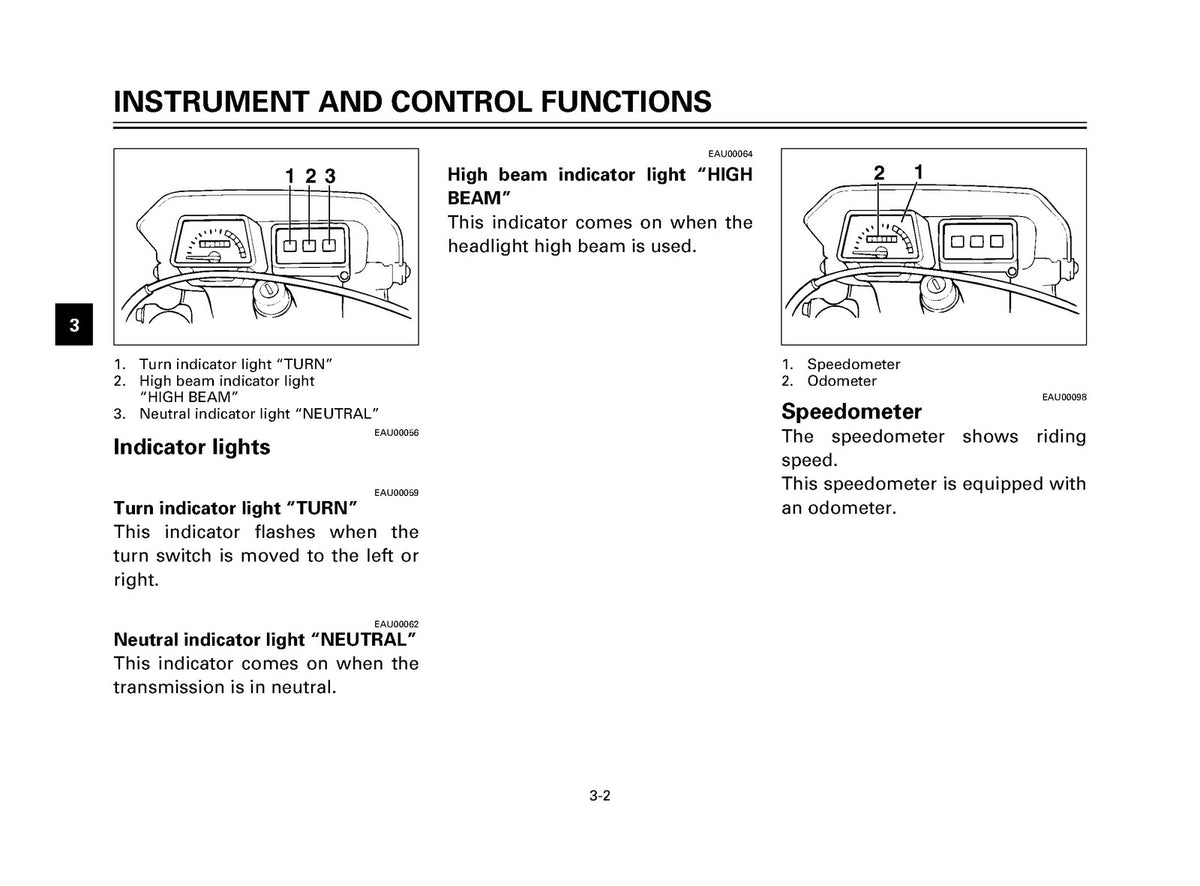 INSTRUMENT AND CONTROL FUNCTIONS

3

1 2 3

1. Turn indicator light "TURN"
2. High beam indicator light "HIGH BEAM"
3. Neutral indicator light "NEUTRAL"

EAU00056

Indicator lights

EAU00059

Turn indicator light "TURN"

This indicator flashes when the turn switch is moved to the left or right.

EAU00062

Neutral indicator light "NEUTRAL"

This indicator comes on when the transmission is in neutral.

EAU00064

High beam indicator light "HIGH BEAM"

This indicator comes on when the headlight high beam is used.

2 1

1. Speedometer
2. Odometer

EAU00098

Speedometer

The speedometer shows riding speed.

This speedometer is equipped with an odometer.

3-2